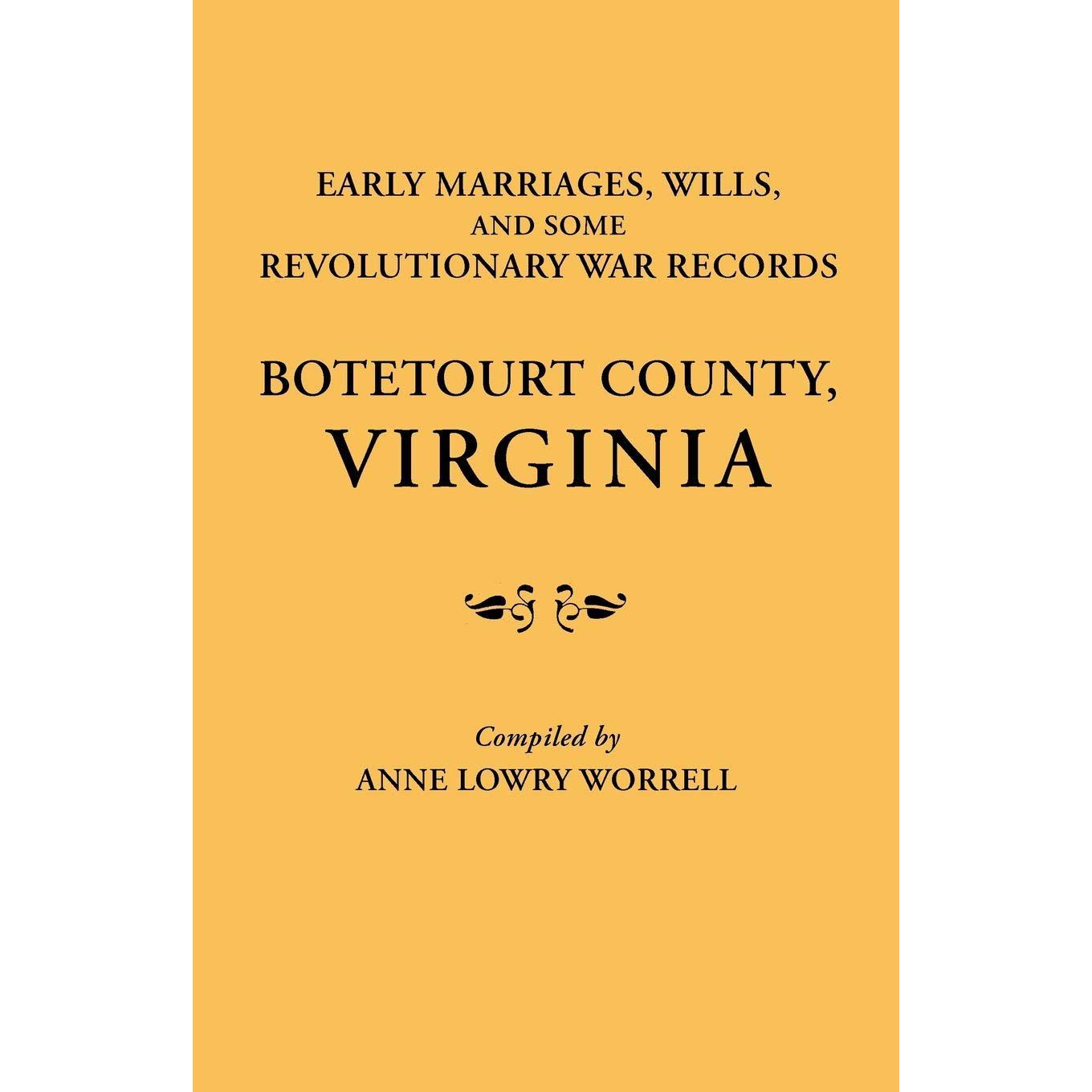 EARLY MARRIAGES, WILLS,
AND SOME
REVOLUTIONARY WAR RECORDS

BOTETOURT COUNTY,
VIRGINIA

Compiled by
ANNE LOWRY WORRELL